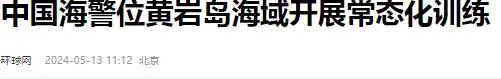 中国海警位黄岩岛海域开展常态化训练

环球网 2024-05-13 11:12 北京